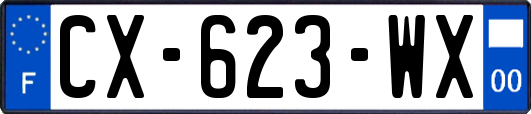 F
CX-623-WX
00